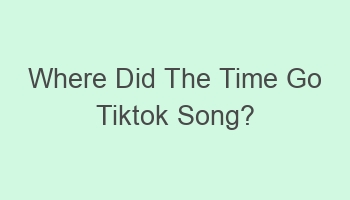 Where Did The Time Go Tiktok Song?